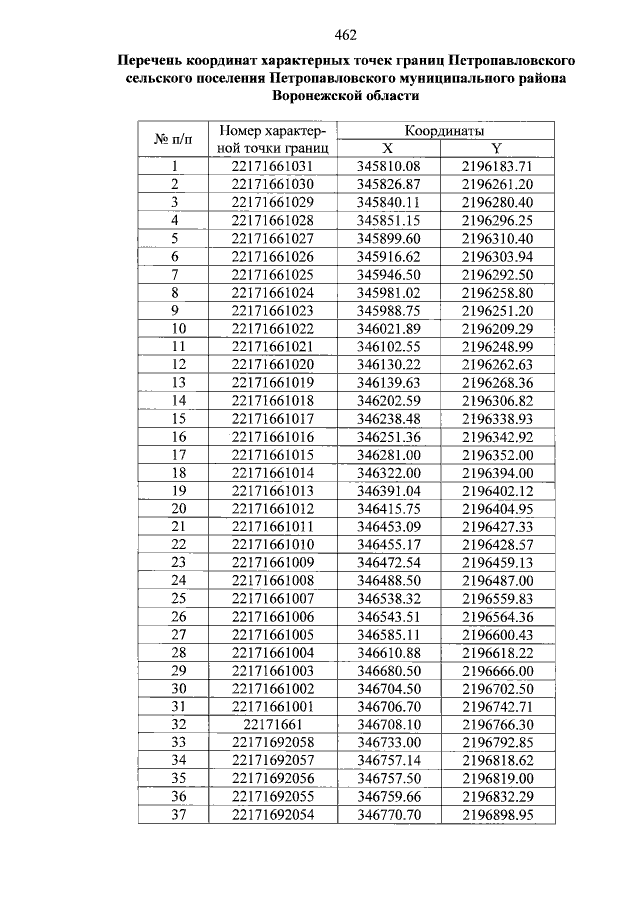 462

Перечень координат характерных точек границ Петропавловского сельского поселения Петропавловского муниципального района Воронежской области

| № п/п | Номер характерной точки границ | Координаты X | Координаты Y |
|---|---|---|---|
| 1 | 22171661031 | 345810.08 | 2196183.71 |
| 2 | 22171661030 | 345826.87 | 2196261.20 |
| 3 | 22171661029 | 345840.11 | 2196280.40 |
| 4 | 22171661028 | 345851.15 | 2196296.25 |
| 5 | 22171661027 | 345899.60 | 2196310.40 |
| 6 | 22171661026 | 345916.62 | 2196303.94 |
| 7 | 22171661025 | 345946.50 | 2196292.50 |
| 8 | 22171661024 | 345981.02 | 2196258.80 |
| 9 | 22171661023 | 345988.75 | 2196251.20 |
| 10 | 22171661022 | 346021.89 | 2196209.29 |
| 11 | 22171661021 | 346102.55 | 2196248.99 |
| 12 | 22171661020 | 346130.22 | 2196262.63 |
| 13 | 22171661019 | 346139.63 | 2196268.36 |
| 14 | 22171661018 | 346202.59 | 2196306.82 |
| 15 | 22171661017 | 346238.48 | 2196338.93 |
| 16 | 22171661016 | 346251.36 | 2196342.92 |
| 17 | 22171661015 | 346281.00 | 2196352.00 |
| 18 | 22171661014 | 346322.00 | 2196394.00 |
| 19 | 22171661013 | 346391.04 | 2196402.12 |
| 20 | 22171661012 | 346415.75 | 2196404.95 |
| 21 | 22171661011 | 346453.09 | 2196427.33 |
| 22 | 22171661010 | 346455.17 | 2196428.57 |
| 23 | 22171661009 | 346472.54 | 2196459.13 |
| 24 | 22171661008 | 346488.50 | 2196487.00 |
| 25 | 22171661007 | 346538.32 | 2196559.83 |
| 26 | 22171661006 | 346543.51 | 2196564.36 |
| 27 | 22171661005 | 346585.11 | 2196600.43 |
| 28 | 22171661004 | 346610.88 | 2196618.22 |
| 29 | 22171661003 | 346680.50 | 2196666.00 |
| 30 | 22171661002 | 346704.50 | 2196702.50 |
| 31 | 22171661001 | 346706.70 | 2196742.71 |
| 32 | 22171661 | 346708.10 | 2196766.30 |
| 33 | 22171692058 | 346733.00 | 2196792.85 |
| 34 | 22171692057 | 346757.14 | 2196818.62 |
| 35 | 22171692056 | 346757.50 | 2196819.00 |
| 36 | 22171692055 | 346759.66 | 2196832.29 |
| 37 | 22171692054 | 346770.70 | 2196898.95 |